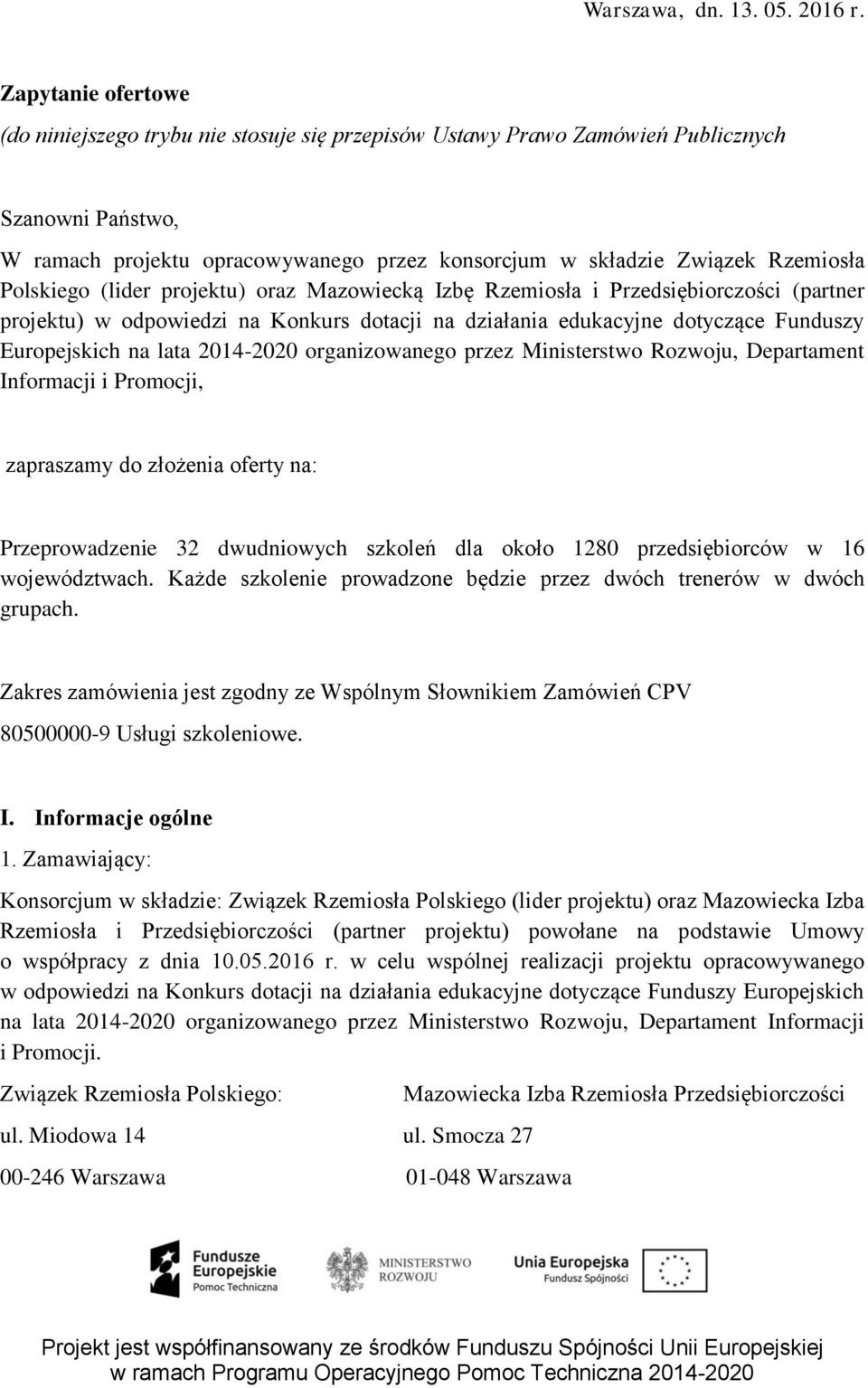 Warszawa, dn. 13. 05. 2016 r.

Zapytanie ofertowe

(do niniejszego trybu nie stosuje się przepisów Ustawy Prawo Zamówień Publicznych

Szanowni Państwo,

W ramach projektu opracowywanego przez konsorcjum w składzie Związek Rzemiosła Polskiego (lider projektu) oraz Mazowiecką Izbę Rzemiosła i Przedsiębiorczości (partner projektu) w odpowiedzi na Konkurs dotacji na działania edukacyjne dotyczące Funduszy Europejskich na lata 2014-2020 organizowanego przez Ministerstwo Rozwoju, Departament Informacji i Promocji,

zapraszamy do złożenia oferty na:

Przeprowadzenie 32 dwudniowych szkoleń dla około 1280 przedsiębiorców w 16 województwach. Każde szkolenie prowadzone będzie przez dwóch trenerów w dwóch grupach.

Zakres zamówienia jest zgodny ze Wspólnym Słownikiem Zamówień CPV

80500000-9 Usługi szkoleniowe.

I. Informacje ogólne

1. Zamawiający:

Konsorcjum w składzie: Związek Rzemiosła Polskiego (lider projektu) oraz Mazowiecka Izba Rzemiosła i Przedsiębiorczości (partner projektu) powołane na podstawie Umowy o współpracy z dnia 10.05.2016 r. w celu wspólnej realizacji projektu opracowywanego w odpowiedzi na Konkurs dotacji na działania edukacyjne dotyczące Funduszy Europejskich na lata 2014-2020 organizowanego przez Ministerstwo Rozwoju, Departament Informacji i Promocji.

Związek Rzemiosła Polskiego:
ul. Miodowa 14
00-246 Warszawa

Mazowiecka Izba Rzemiosła Przedsiębiorczości
ul. Smocza 27
01-048 Warszawa

Fundusze Europejskie Pomoc Techniczna

MINISTERSTWO ROZWOJU

Unia Europejska Fundusz Spójności

Projekt jest współfinansowany ze środków Funduszu Spójności Unii Europejskiej w ramach Programu Operacyjnego Pomoc Techniczna 2014-2020